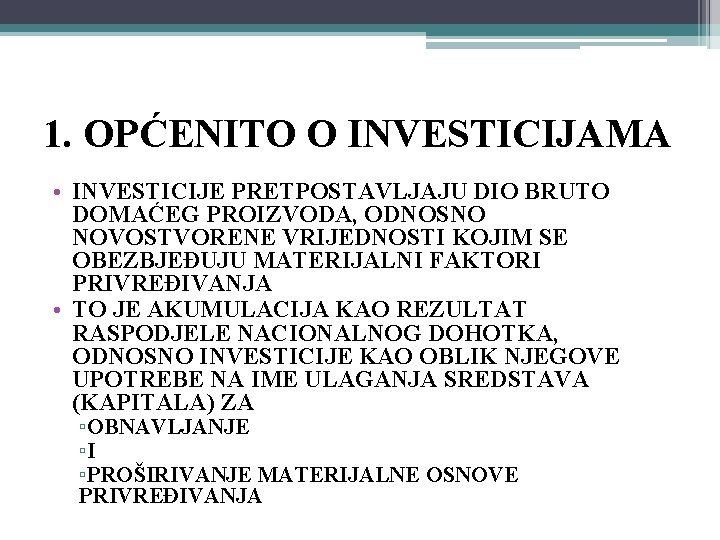 1. OPĆENITO O INVESTICIJAMA

• INVESTICIJE PRETPOSTAVLJAJU DIO BRUTO DOMAĆEG PROIZVODA, ODNOSNO NOVOSTVORENE VRIJEDNOSTI KOJIM SE OBEZBJEĐUJU MATERIJALNI FAKTORI PRIVREĐIVANJA
• TO JE AKUMULACIJA KAO REZULTAT RASPODJELE NACIONALNOG DOHOTKA, ODNOSNO INVESTICIJE KAO OBLIK NJEGOVE UPOTREBE NA IME ULAGANJA SREDSTAVA (KAPITALA) ZA
▫OBNAVLJANJE
▫I
▫PROŠIRIVANJE MATERIJALNE OSNOVE PRIVREĐIVANJA